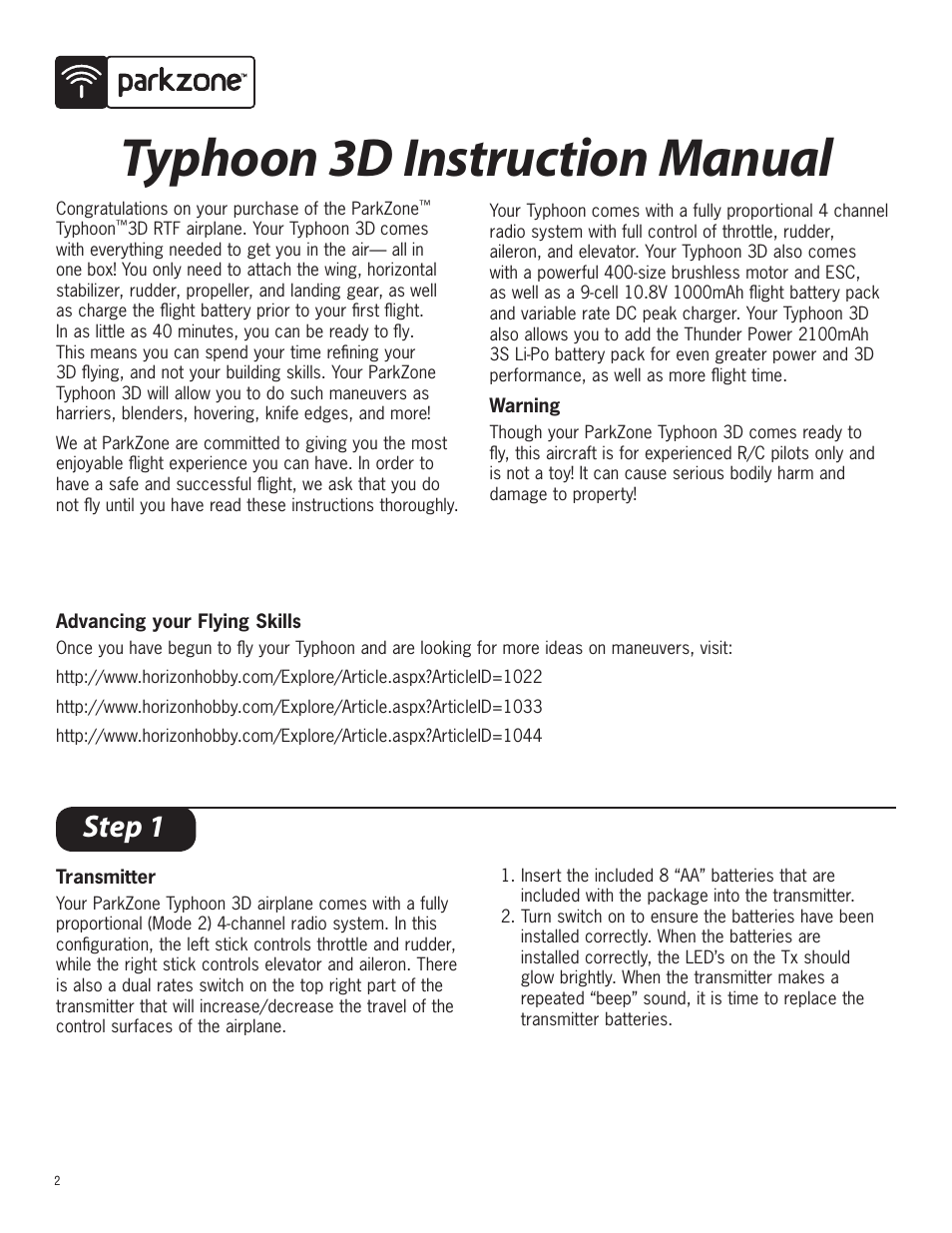 parkzone™

Typhoon 3D Instruction Manual

Congratulations on your purchase of the ParkZone™ Typhoon™3D RTF airplane. Your Typhoon 3D comes with everything needed to get you in the air— all in one box! You only need to attach the wing, horizontal stabilizer, rudder, propeller, and landing gear, as well as charge the flight battery prior to your first flight. In as little as 40 minutes, you can be ready to fly. This means you can spend your time refining your 3D flying, and not your building skills. Your ParkZone Typhoon 3D will allow you to do such maneuvers as harriers, blenders, hovering, knife edges, and more!

We at ParkZone are committed to giving you the most enjoyable flight experience you can have. In order to have a safe and successful flight, we ask that you do not fly until you have read these instructions thoroughly.

Your Typhoon comes with a fully proportional 4 channel radio system with full control of throttle, rudder, aileron, and elevator. Your Typhoon 3D also comes with a powerful 400-size brushless motor and ESC, as well as a 9-cell 10.8V 1000mAh flight battery pack and variable rate DC peak charger. Your Typhoon 3D also allows you to add the Thunder Power 2100mAh 3S Li-Po battery pack for even greater power and 3D performance, as well as more flight time.

Warning
Though your ParkZone Typhoon 3D comes ready to fly, this aircraft is for experienced R/C pilots only and is not a toy! It can cause serious bodily harm and damage to property!

Advancing your Flying Skills
Once you have begun to fly your Typhoon and are looking for more ideas on maneuvers, visit:

http://www.horizonhobby.com/Explore/Article.aspx?ArticleID=1022

http://www.horizonhobby.com/Explore/Article.aspx?ArticleID=1033

http://www.horizonhobby.com/Explore/Article.aspx?ArticleID=1044

Step 1

Transmitter
Your ParkZone Typhoon 3D airplane comes with a fully proportional (Mode 2) 4-channel radio system. In this configuration, the left stick controls throttle and rudder, while the right stick controls elevator and aileron. There is also a dual rates switch on the top right part of the transmitter that will increase/decrease the travel of the control surfaces of the airplane.

1. Insert the included 8 “AA” batteries that are included with the package into the transmitter.
2. Turn switch on to ensure the batteries have been installed correctly. When the batteries are installed correctly, the LED’s on the Tx should glow brightly. When the transmitter makes a repeated “beep” sound, it is time to replace the transmitter batteries.

2